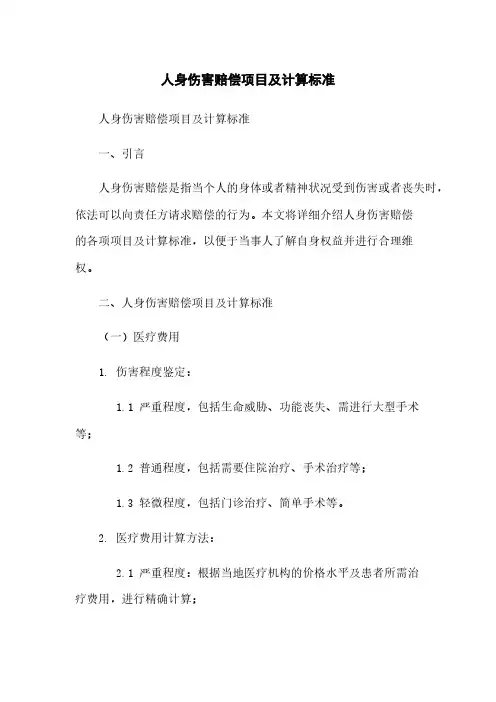 人身伤害赔偿项目及计算标准

人身伤害赔偿项目及计算标准

一、引言

人身伤害赔偿是指当个人的身体或者精神状况受到伤害或者丧失时，依法可以向责任方请求赔偿的行为。本文将详细介绍人身伤害赔偿的各项项目及计算标准，以便于当事人了解自身权益并进行合理维权。

二、人身伤害赔偿项目及计算标准

（一）医疗费用

1. 伤害程度鉴定：

1.1 严重程度，包括生命威胁、功能丧失、需进行大型手术等；

1.2 普通程度，包括需要住院治疗、手术治疗等；

1.3 轻微程度，包括门诊治疗、简单手术等。

2. 医疗费用计算方法：

2.1 严重程度：根据当地医疗机构的价格水平及患者所需治疗费用，进行精确计算；